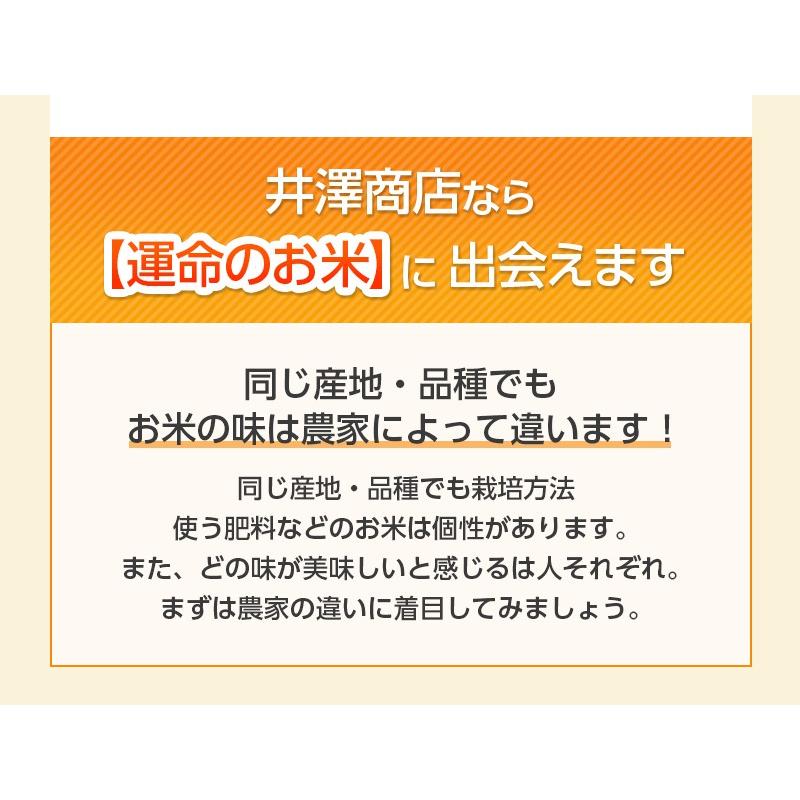 井澤商店なら
【運命のお米】に 出会えます

同じ産地・品種でも
お米の味は農家によって違います！

同じ産地・品種でも栽培方法
使う肥料などのお米は個性があります。
また、どの味が美味しいと感じるは人それぞれ。
まずは農家の違いに着目してみましょう。